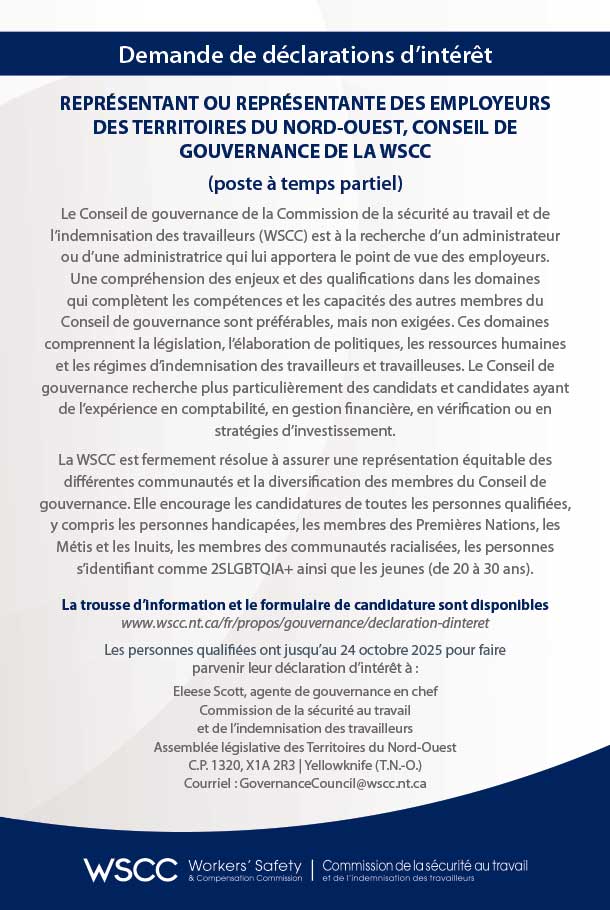 Demande de déclarations d'intérêt

REPRÉSENTANT OU REPRÉSENTANTE DES EMPLOYEURS DES TERRITOIRES DU NORD-OUEST, CONSEIL DE GOUVERNANCE DE LA WSCC

(poste à temps partiel)

Le Conseil de gouvernance de la Commission de la sécurité au travail et de l'indemnisation des travailleurs (WSCC) est à la recherche d'un administrateur ou d'une administratrice qui lui apportera le point de vue des employeurs. Une compréhension des enjeux et des qualifications dans les domaines qui complètent les compétences et les capacités des autres membres du Conseil de gouvernance sont préférables, mais non exigées. Ces domaines comprennent la législation, l'élaboration de politiques, les ressources humaines et les régimes d'indemnisation des travailleurs et travailleuses. Le Conseil de gouvernance recherche plus particulièrement des candidats et candidates ayant de l'expérience en comptabilité, en gestion financière, en vérification ou en stratégies d'investissement.

La WSCC est fermement résolue à assurer une représentation équitable des différentes communautés et la diversification des membres du Conseil de gouvernance. Elle encourage les candidatures de toutes les personnes qualifiées, y compris les personnes handicapées, les membres des Premières Nations, les Métis et les Inuits, les membres des communautés racialisées, les personnes s'identifiant comme 2SLGBTQIA+ ainsi que les jeunes (de 20 à 30 ans).

La trousse d'information et le formulaire de candidature sont disponibles
www.wscc.nt.ca/fr/propos/gouvernance/declaration-dinteret

Les personnes qualifiées ont jusqu'au 24 octobre 2025 pour faire parvenir leur déclaration d'intérêt à :

Eleese Scott, agente de gouvernance en chef
Commission de la sécurité au travail
et de l'indemnisation des travailleurs
Assemblée législative des Territoires du Nord-Ouest
C.P. 1320, X1A 2R3 | Yellowknife (T.N.-O.)
Courriel : GovernanceCouncil@wscc.nt.ca

WSCC Workers' Safety & Compensation Commission | Commission de la sécurité au travail et de l'indemnisation des travailleurs